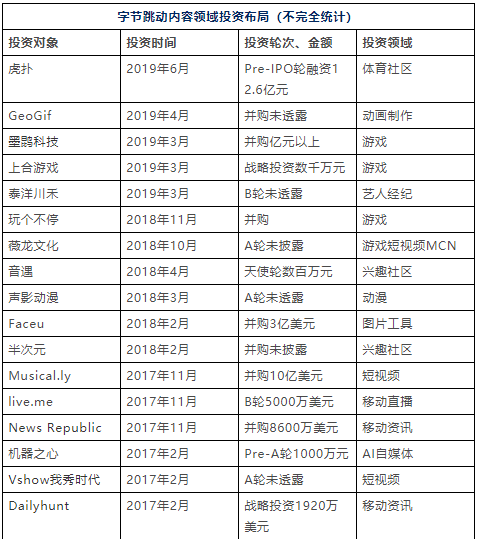 字节跳动内容领域投资布局（不完全统计）

| 投资对象 | 投资时间 | 投资轮次、金额 | 投资领域 |
|---|---|---|---|
| 虎扑 | 2019年6月 | Pre-IPO轮融资12.6亿元 | 体育社区 |
| GeoGif | 2019年4月 | 并购未透露 | 动画制作 |
| 墨鹍科技 | 2019年3月 | 并购亿元以上 | 游戏 |
| 上合游戏 | 2019年3月 | 战略投资数千万元 | 游戏 |
| 泰洋川禾 | 2019年3月 | B轮未透露 | 艺人经纪 |
| 玩个不停 | 2018年11月 | 并购 | 游戏 |
| 薇龙文化 | 2018年10月 | A轮未披露 | 游戏短视频MCN |
| 音遇 | 2018年4月 | 天使轮数百万元 | 兴趣社区 |
| 声影动漫 | 2018年3月 | A轮未透露 | 动漫 |
| Faceu | 2018年2月 | 并购3亿美元 | 图片工具 |
| 半次元 | 2018年2月 | 并购未披露 | 兴趣社区 |
| Musical.ly | 2017年11月 | 并购10亿美元 | 短视频 |
| live.me | 2017年11月 | B轮5000万美元 | 移动直播 |
| News Republic | 2017年11月 | 并购8600万美元 | 移动资讯 |
| 机器之心 | 2017年2月 | Pre-A轮1000万元 | AI自媒体 |
| Vshow我秀时代 | 2017年2月 | A轮未透露 | 短视频 |
| Dailyhunt | 2017年2月 | 战略投资1920万美元 | 移动资讯 |